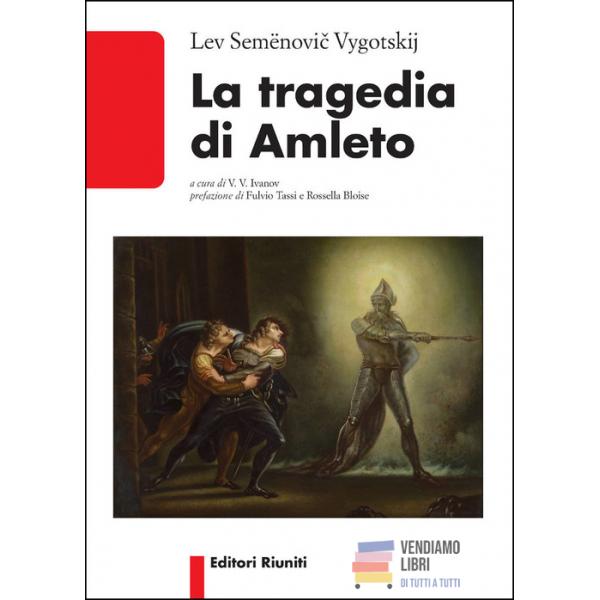 Lev Semënovič Vygotskij

La tragedia di Amleto

a cura di V. V. Ivanov
prefazione di Fulvio Tassi e Rossella Bloise

Editori Riuniti

VENDIAMO
LIBRI
DI TUTTI A TUTTI